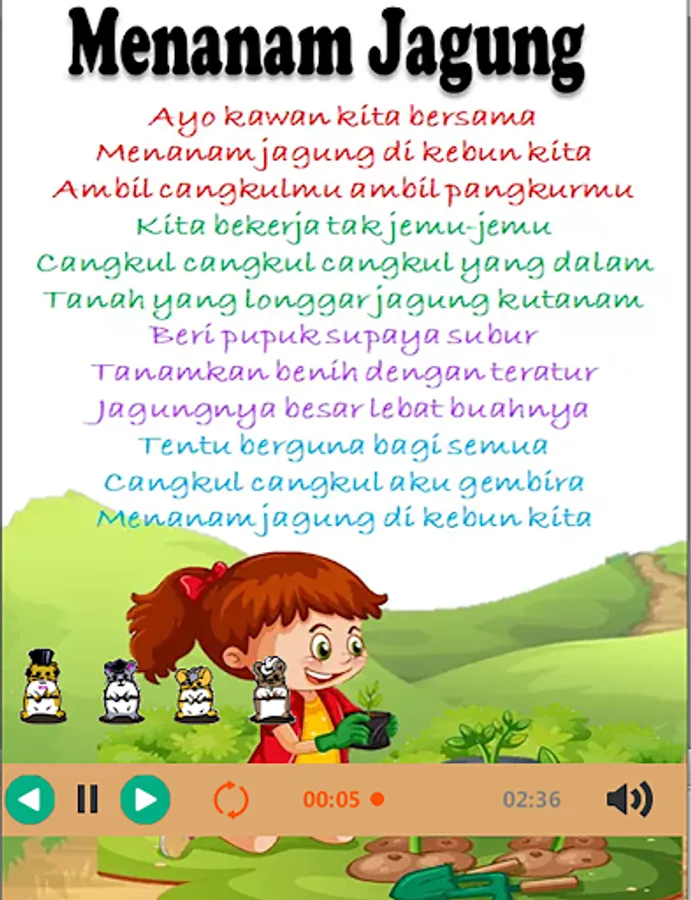 Menanam Jagung

Ayo kawan kita bersama
Menanam jagung di kebun kita
Ambil cangkulmu ambil pangkurmu
Kita bekerja tak jemu-jemu
Cangkul cangkul cangkul yang dalam
Tanah yang longgar jagung kutanam
Beri pupuk supaya subur
Tanamkan benih dengan teratur
Jagungnya besar lebat buahnya
Tentu berguna bagi semua
Cangkul cangkul aku gembira
Menanam jagung di kebun kita

00:05
02:36